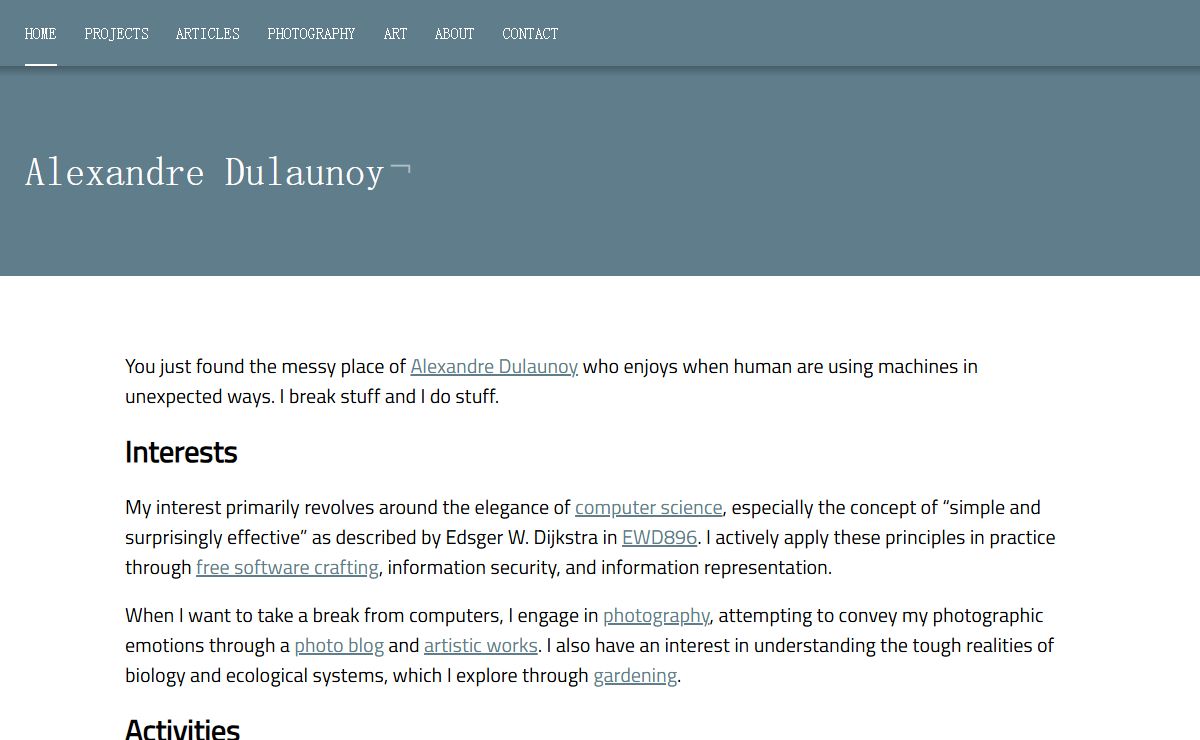 HOME PROJECTS ARTICLES PHOTOGRAPHY ART ABOUT CONTACT

Alexandre Dulaunoy¬

You just found the messy place of Alexandre Dulaunoy who enjoys when human are using machines in unexpected ways. I break stuff and I do stuff.

Interests

My interest primarily revolves around the elegance of computer science, especially the concept of “simple and surprisingly effective” as described by Edsger W. Dijkstra in EWD896. I actively apply these principles in practice through free software crafting, information security, and information representation.

When I want to take a break from computers, I engage in photography, attempting to convey my photographic emotions through a photo blog and artistic works. I also have an interest in understanding the tough realities of biology and ecological systems, which I explore through gardening.

Activities